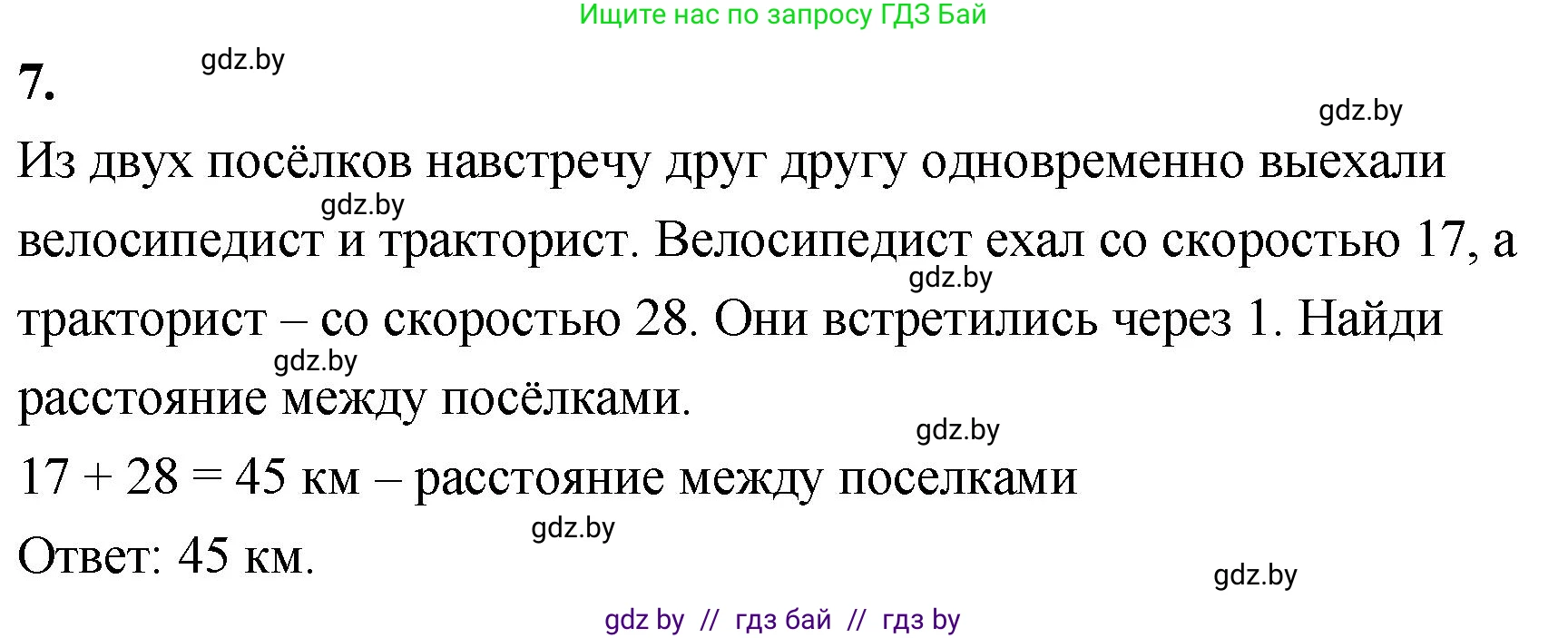 Ищите нас по запросу ГДЗ Бай

7.

gdz.by

gdz.by

Из двух посёлков навстречу друг другу одновременно выехали велосипедист и тракторист. Велосипедист ехал со скоростью 17, а тракторист – со скоростью 28. Они встретились через 1. Найди расстояние между посёлками.

gdz.by

gdz.by

gdz.by

gdz.by

$17 + 28 = 45$ км – расстояние между поселками

gdz.by

Ответ: 45 км.

gdz.by

gdz by // гдз бай // гдз by